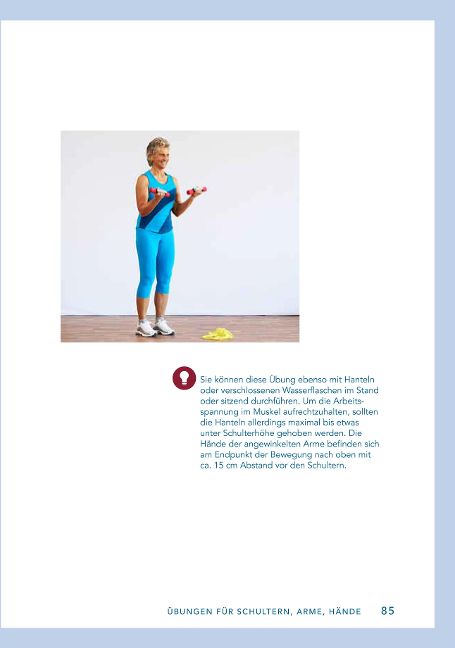 Sie können diese Übung ebenso mit Hanteln oder verschlossenen Wasserflaschen im Stand oder sitzend durchführen. Um die Arbeitsspannung im Muskel aufrechtzuhalten, sollten die Hanteln allerdings maximal bis etwas unter Schulterhöhe gehoben werden. Die Hände der angewinkelten Arme befinden sich am Endpunkt der Bewegung nach oben mit ca. 15 cm Abstand vor den Schultern.

ÜBUNGEN FÜR SCHULTERN, ARME, HÄNDE 85